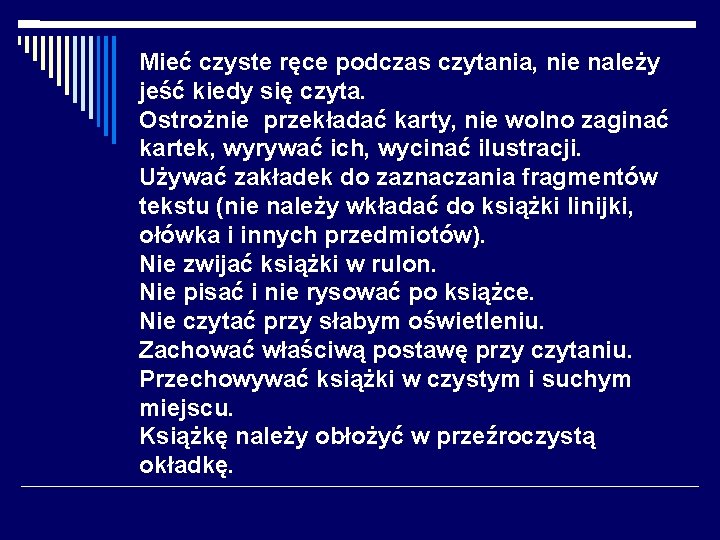 Mieć czyste ręce podczas czytania, nie należy jeść kiedy się czyta.

Ostrożnie  przekładać karty, nie wolno zaginać kartek, wyrywać ich, wycinać ilustracji.

Używać zakładek do zaznaczania fragmentów tekstu (nie należy wkładać do książki linijki, ołówka i innych przedmiotów).

Nie zwijać książki w rulon.

Nie pisać i nie rysować po książce.

Nie czytać przy słabym oświetleniu.

Zachować właściwą postawę przy czytaniu.

Przechowywać książki w czystym i suchym miejscu.

Książkę należy obłożyć w przeźroczystą okładkę.